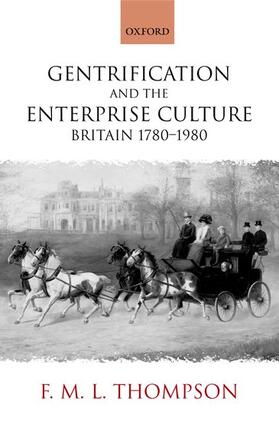 OXFORD

GENTRIFICATION AND THE ENTERPRISE CULTURE
BRITAIN 1780–1980

F. M. L. THOMPSON